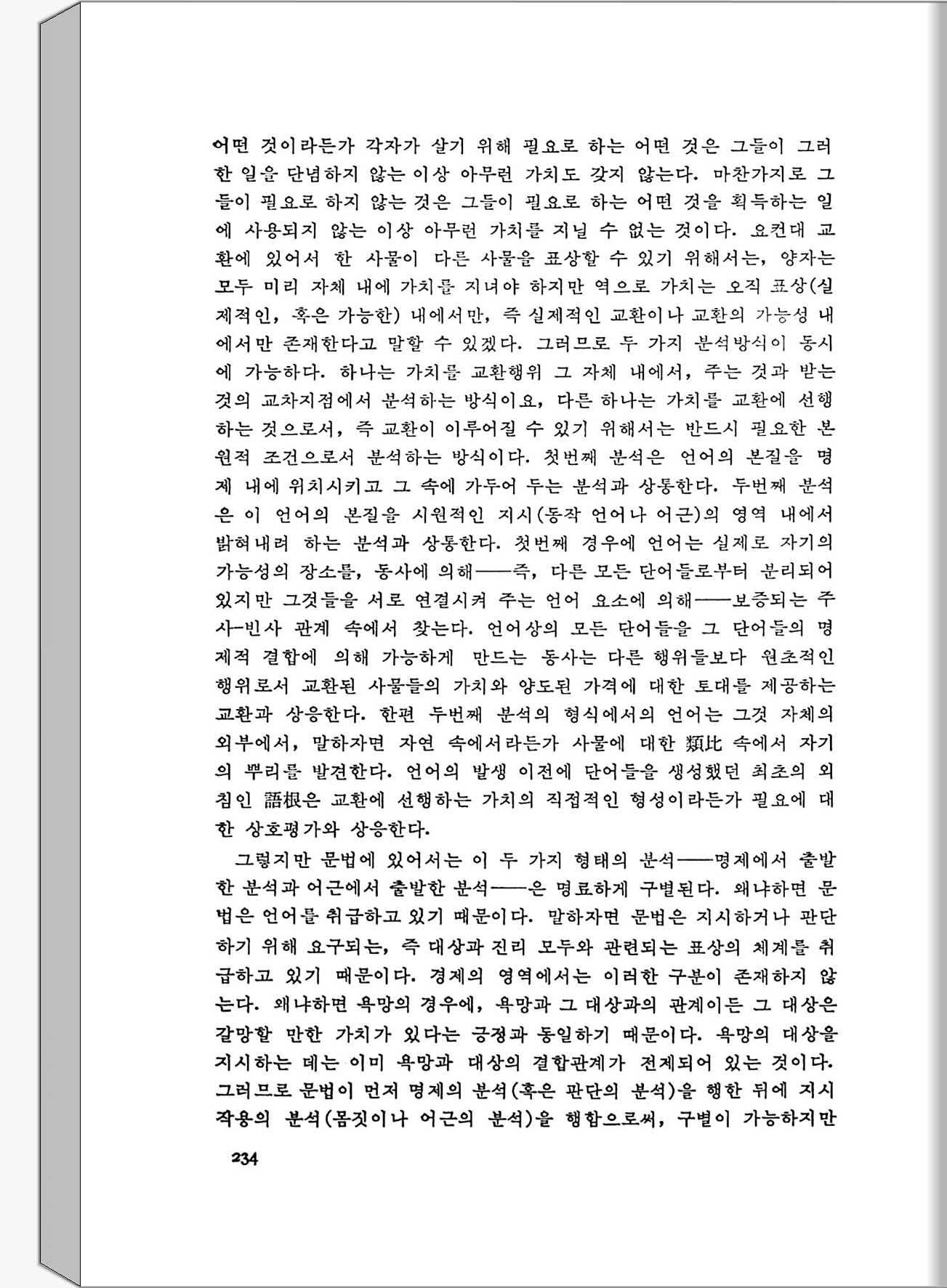 어떤 것이라든가 각자가 살기 위해 필요로 하는 어떤 것은 그들이 그러한 일을 단념하지 않는 이상 아무런 가치도 갖지 않는다. 마찬가지로 그들이 필요로 하지 않는 것은 그들이 필요로 하는 어떤 것을 획득하는 일에 사용되지 않는 이상 아무런 가치를 지닐 수 없는 것이다. 요컨대 교환에 있어서 한 사물이 다른 사물을 표상할 수 있기 위해서는, 양자는 모두 미리 자체 내에 가치를 지녀야 하지만 역으로 가치는 오직 표상(실제적인, 혹은 가능한) 내에서만, 즉 실제적인 교환이나 교환의 가능성 내에서만 존재한다고 말할 수 있겠다. 그러므로 두 가지 분석방식이 동시에 가능하다. 하나는 가치를 교환행위 그 자체 내에서, 주는 것과 받는 것의 교차지점에서 분석하는 방식이요, 다른 하나는 가치를 교환에 선행하는 것으로서, 즉 교환이 이루어질 수 있기 위해서는 반드시 필요한 본원적 조건으로서 분석하는 방식이다. 첫번째 분석은 언어의 본질을 명제 내에 위치시키고 그 속에 가두어 두는 분석과 상통한다. 두번째 분석은 이 언어의 본질을 시원적인 지시(동작 언어나 어근)의 영역 내에서 밝혀내려 하는 분석과 상통한다. 첫번째 경우에 언어는 실제로 자기의 가능성의 장소를, 동사에 의해——즉, 다른 모든 단어들로부터 분리되어 있지만 그것들을 서로 연결시켜 주는 언어 요소에 의해——보증되는 주사-빈사 관계 속에서 찾는다. 언어상의 모든 단어들을 그 단어들의 명제적 결합에 의해 가능하게 만드는 동사는 다른 행위들보다 원초적인 행위로서 교환된 사물들의 가치와 양도된 가격에 대한 토대를 제공하는 교환과 상응한다. 한편 두번째 분석의 형식에서의 언어는 그것 자체의 외부에서, 말하자면 자연 속에서라든가 사물에 대한 類比 속에서 자기의 뿌리를 발견한다. 언어의 발생 이전에 단어들을 생성했던 최초의 외침인 語根은 교환에 선행하는 가치의 직접적인 형성이라든가 필요에 대한 상호평가와 상응한다.

그렇지만 문법에 있어서는 이 두 가지 형태의 분석——명제에서 출발한 분석과 어근에서 출발한 분석——은 명료하게 구별된다. 왜냐하면 문법은 언어를 취급하고 있기 때문이다. 말하자면 문법은 지시하거나 판단하기 위해 요구되는, 즉 대상과 진리 모두와 관련되는 표상의 체계를 취급하고 있기 때문이다. 경제의 영역에서는 이러한 구분이 존재하지 않는다. 왜냐하면 욕망의 경우에, 욕망과 그 대상과의 관계이든 그 대상은 갈망할 만한 가치가 있다는 긍정과 동일하기 때문이다. 욕망의 대상을 지시하는 데는 이미 욕망과 대상의 결합관계가 전제되어 있는 것이다. 그러므로 문법이 먼저 명제의 분석(혹은 판단의 분석)을 행한 뒤에 지시작용의 분석(몸짓이나 어근의 분석)을 행함으로써, 구별이 가능하지만

234